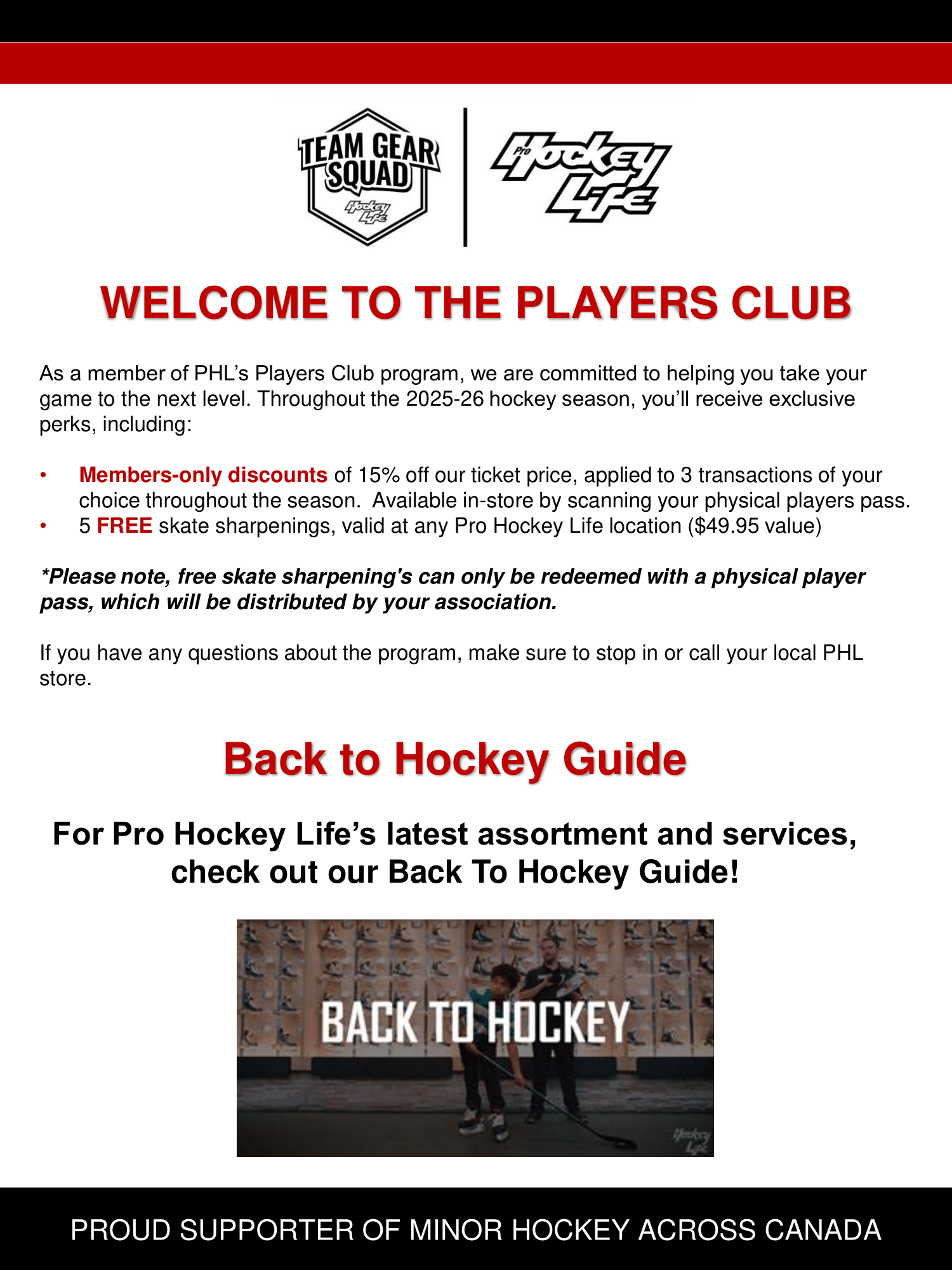 TEAM GEAR SQUAD
Hockey Life

Pro Hockey Life

WELCOME TO THE PLAYERS CLUB

As a member of PHL's Players Club program, we are committed to helping you take your game to the next level. Throughout the 2025-26 hockey season, you'll receive exclusive perks, including:

• Members-only discounts of 15% off our ticket price, applied to 3 transactions of your choice throughout the season. Available in-store by scanning your physical players pass.
• 5 FREE skate sharpenings, valid at any Pro Hockey Life location ($49.95 value)

*Please note, free skate sharpening's can only be redeemed with a physical player pass, which will be distributed by your association.

If you have any questions about the program, make sure to stop in or call your local PHL store.

Back to Hockey Guide

For Pro Hockey Life's latest assortment and services, check out our Back To Hockey Guide!

BACK TO HOCKEY

Hockey Life

PROUD SUPPORTER OF MINOR HOCKEY ACROSS CANADA